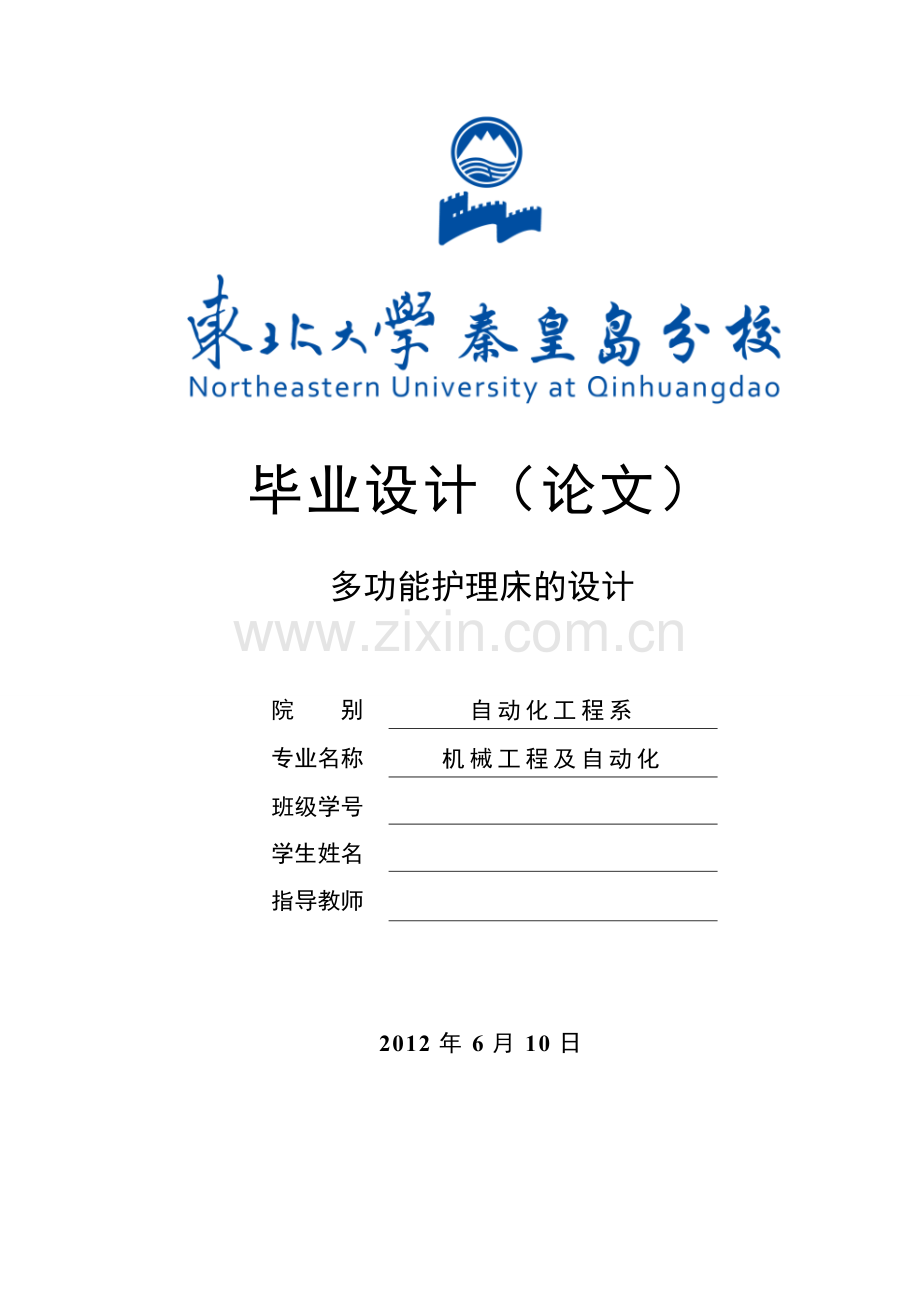 東北大學 秦皇島分校
Northeastern University at Qinhuangdao

毕业设计（论文）

多功能护理床的设计

www.zixin.com.cn

院　　别　自动化工程系
专业名称　机械工程及自动化
班级学号
学生姓名
指导教师

2012 年 6 月 10 日